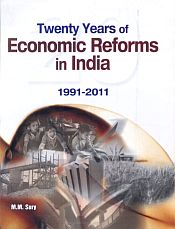 Twenty Years of
Economic Reforms
in India

1991-2011

M.M. Sury